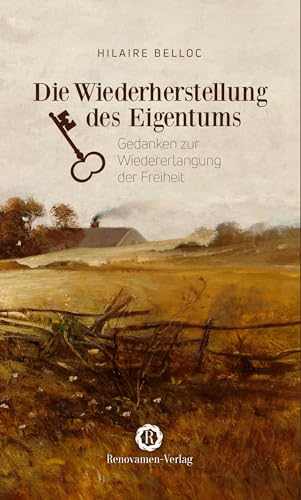 HILAIRE BELLOC

Die Wiederherstellung des Eigentums

Gedanken zur Wiedererlangung der Freiheit

R

Renovamen-Verlag